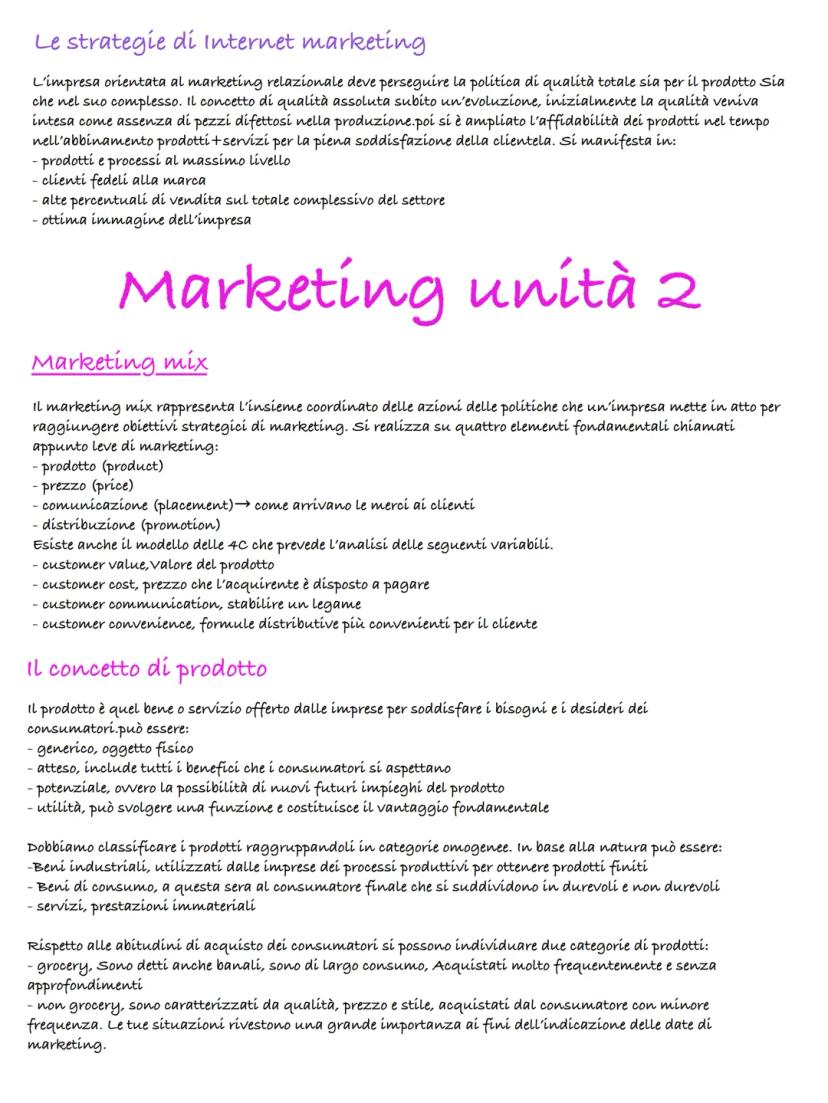 Le strategie di Internet marketing

L'impresa orientata al marketing relazionale deve perseguire la politica di qualità totale sia per il prodotto Sia che nel suo complesso. Il concetto di qualità assoluta subito un'evoluzione, inizialmente la qualità veniva intesa come assenza di pezzi difettosi nella produzione.poi si è ampliato l'affidabilità dei prodotti nel tempo nell'abbinamento prodotti+servizi per la piena soddisfazione della clientela. Si manifesta in:
- prodotti e processi al massimo livello
- clienti fedeli alla marca
- alte percentuali di vendita sul totale complessivo del settore
- ottima immagine dell'impresa

Marketing unità 2

Marketing mix

Il marketing mix rappresenta l'insieme coordinato delle azioni delle politiche che un'impresa mette in atto per raggiungere obiettivi strategici di marketing. Si realizza su quattro elementi fondamentali chiamati appunto leve di marketing:
- prodotto (product)
- prezzo (price)
- comunicazione (placement)→ come arrivano le merci ai clienti
- distribuzione (promotion)
Esiste anche il modello delle 4C che prevede l'analisi delle seguenti variabili.
- customer value,Valore del prodotto
- customer cost, prezzo che l'acquirente è disposto a pagare
- customer communication, stabilire un legame
- customer convenience, formule distributive più convenienti per il cliente

Il concetto di prodotto

Il prodotto è quel bene o servizio offerto dalle imprese per soddisfare i bisogni e i desideri dei consumatori.può essere:
- generico, oggetto fisico
- atteso, include tutti i benefici che i consumatori si aspettano
- potenziale, ovvero la possibilità di nuovi futuri impieghi del prodotto
- utilità, può svolgere una funzione e costituisce il vantaggio fondamentale

Dobbiamo classificare i prodotti raggruppandoli in categorie omogenee. In base alla natura può essere:
-Beni industriali, utilizzati dalle imprese dei processi produttivi per ottenere prodotti finiti
- Beni di consumo, a questa sera al consumatore finale che si suddividono in durevoli e non durevoli
- servizi, prestazioni immateriali

Rispetto alle abitudini di acquisto dei consumatori si possono individuare due categorie di prodotti:
- grocery, Sono detti anche banali, sono di largo consumo, Acquistati molto frequentemente e senza approfondimenti
- non grocery, sono caratterizzati da qualità, prezzo e stile, acquistati dal consumatore con minore frequenza. Le tue situazioni rivestono una grande importanza ai fini dell'indicazione delle date di marketing.